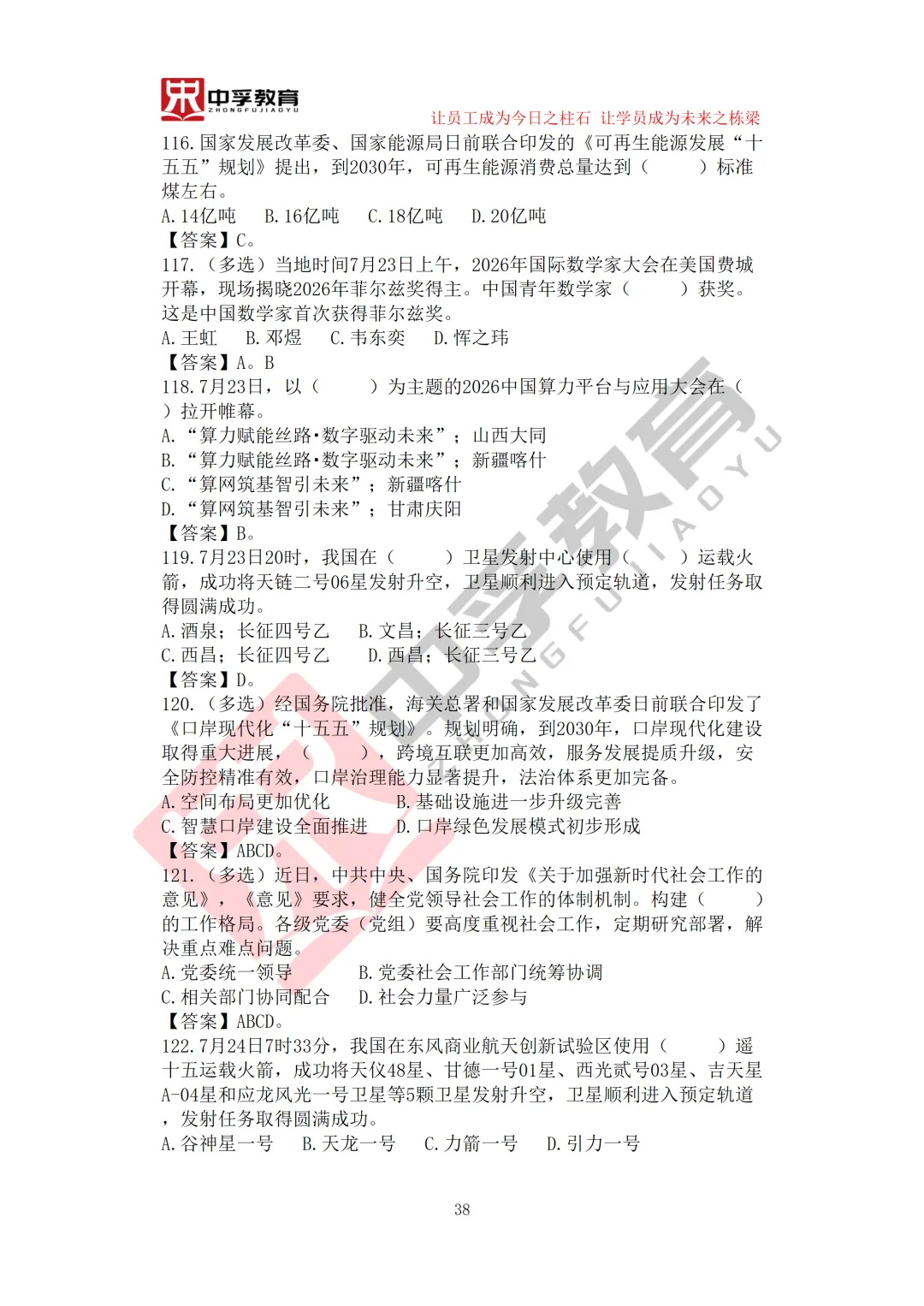 中孚教育
ZHONGFUJIAOYU
让员工成为今日之柱石 让学员成为未来之栋梁

116.国家发展改革委、国家能源局日前联合印发的《可再生能源发展“十五五”规划》提出，到2030年，可再生能源消费总量达到（　　）标准煤左右。
A.14亿吨　B.16亿吨　C.18亿吨　D.20亿吨
【答案】C。
117.（多选）当地时间7月23日上午，2026年国际数学家大会在美国费城开幕，现场揭晓2026年菲尔兹奖得主。中国青年数学家（　　）获奖。这是中国数学家首次获得菲尔兹奖。
A.王虹　B.邓煜　C.韦东奕　D.恽之玮
【答案】A。B
118.7月23日，以（　　）为主题的2026中国算力平台与应用大会在（　　）拉开帷幕。
A.“算力赋能丝路·数字驱动未来”；山西大同
B.“算力赋能丝路·数字驱动未来”；新疆喀什
C.“算网筑基智引未来”；新疆喀什
D.“算网筑基智引未来”；甘肃庆阳
【答案】B。
119.7月23日20时，我国在（　　）卫星发射中心使用（　　）运载火箭，成功将天链二号06星发射升空，卫星顺利进入预定轨道，发射任务取得圆满成功。
A.酒泉；长征四号乙　B.文昌；长征三号乙
C.西昌；长征四号乙　D.西昌；长征三号乙
【答案】D。
120.（多选）经国务院批准，海关总署和国家发展改革委日前联合印发了《口岸现代化“十五五”规划》。规划明确，到2030年，口岸现代化建设取得重大进展，（　　），跨境互联更加高效，服务发展提质升级，安全防控精准有效，口岸治理能力显著提升，法治体系更加完备。
A.空间布局更加优化　B.基础设施进一步升级完善
C.智慧口岸建设全面推进　D.口岸绿色发展模式初步形成
【答案】ABCD。
121.（多选）近日，中共中央、国务院印发《关于加强新时代社会工作的意见》，《意见》要求，健全党领导社会工作的体制机制。构建（　　）的工作格局。各级党委（党组）要高度重视社会工作，定期研究部署，解决重点难点问题。
A.党委统一领导　B.党委社会工作部门统筹协调
C.相关部门协同配合　D.社会力量广泛参与
【答案】ABCD。
122.7月24日7时33分，我国在东风商业航天创新试验区使用（　　）遥十五运载火箭，成功将天仪48星、甘德一号01星、西光贰号03星、吉天星A-04星和应龙风光一号卫星等5颗卫星发射升空，卫星顺利进入预定轨道，发射任务取得圆满成功。
A.谷神星一号　B.天龙一号　C.力箭一号　D.引力一号

38